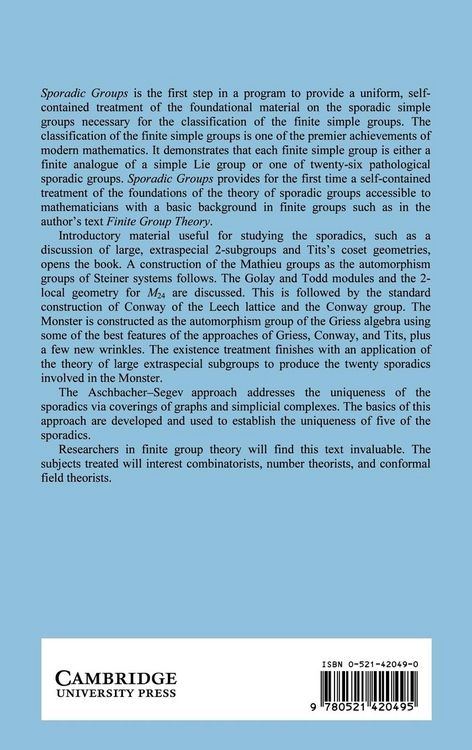 Sporadic Groups is the first step in a program to provide a uniform, self-contained treatment of the foundational material on the sporadic simple groups necessary for the classification of the finite simple groups. The classification of the finite simple groups is one of the premier achievements of modern mathematics. It demonstrates that each finite simple group is either a finite analogue of a simple Lie group or one of twenty-six pathological sporadic groups. Sporadic Groups provides for the first time a self-contained treatment of the foundations of the theory of sporadic groups accessible to mathematicians with a basic background in finite groups such as in the author's text Finite Group Theory.

Introductory material useful for studying the sporadics, such as a discussion of large, extraspecial 2-subgroups and Tits's coset geometries, opens the book. A construction of the Mathieu groups as the automorphism groups of Steiner systems follows. The Golay and Todd modules and the 2-local geometry for $M_{24}$ are discussed. This is followed by the standard construction of Conway of the Leech lattice and the Conway group. The Monster is constructed as the automorphism group of the Griess algebra using some of the best features of the approaches of Griess, Conway, and Tits, plus a few new wrinkles. The existence treatment finishes with an application of the theory of large extraspecial subgroups to produce the twenty sporadics involved in the Monster.

The Aschbacher–Segev approach addresses the uniqueness of the sporadics via coverings of graphs and simplicial complexes. The basics of this approach are developed and used to establish the uniqueness of five of the sporadics.

Researchers in finite group theory will find this text invaluable. The subjects treated will interest combinatorists, number theorists, and conformal field theorists.

CAMBRIDGE
UNIVERSITY PRESS

ISBN 0-521-42049-0

9 780521 420495